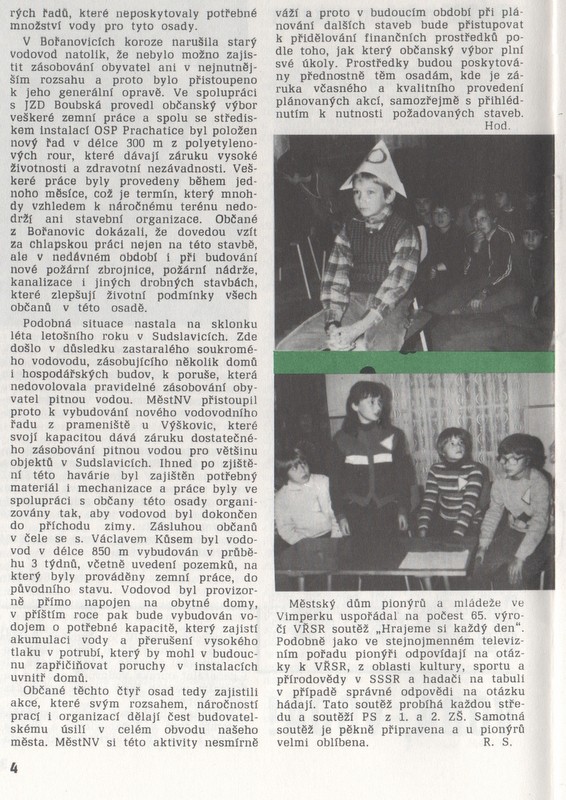 rých řadů, které neposkytovaly potřebné množství vody pro tyto osady.

V Bořanovicích koroze narušila starý vodovod natolik, že nebylo možno zajistit zásobování obyvatel ani v nejnutnějším rozsahu a proto bylo přistoupeno k jeho generální opravě. Ve spolupráci s JZD Boubská provedl občanský výbor veškeré zemní práce a spolu se střediskem instalací OSP Prachatice byl položen nový řad v délce 300 m z polyetylenových rour, které dávají záruku vysoké životnosti a zdravotní nezávadnosti. Veškeré práce byly provedeny během jednoho měsíce, což je termín, který mnohdy vzhledem k náročnému terénu nedodrží ani stavební organizace. Občané z Bořanovic dokázali, že dovedou vzít za chlapskou práci nejen na této stavbě, ale v nedávném období i při budování nové požární zbrojnice, požární nádrže, kanalizace i jiných drobných stavbách, které zlepšují životní podmínky všech občanů v této osadě.

Podobná situace nastala na sklonku léta letošního roku v Sudslavicích. Zde došlo v důsledku zastaralého soukromého vodovodu, zásobujícího několik domů i hospodářských budov, k poruše, která nedovolovala pravidelné zásobování obyvatel pitnou vodou. MěstNV přistoupil proto k vybudování nového vodovodního řadu z prameniště u Výškovic, které svojí kapacitou dává záruku dostatečného zásobování pitnou vodou pro většinu objektů v Sudslavicích. Ihned po zjištění této havárie byl zajištěn potřebný materiál i mechanizace a práce byly ve spolupráci s občany této osady organizovány tak, aby vodovod byl dokončen do příchodu zimy. Zásluhou občanů v čele se s. Václavem Kůsem byl vodovod v délce 850 m vybudován v průběhu 3 týdnů, včetně uvedení pozemků, na který byly prováděny zemní práce, do původního stavu. Vodovod byl provizorně přímo napojen na obytné domy, v příštím roce pak bude vybudován vodojem o potřebné kapacitě, který zajistí akumulaci vody a přerušení vysokého tlaku v potrubí, který by mohl v budoucnu zapříčiňovat poruchy v instalacích uvnitř domů.

Občané těchto čtyř osad tedy zajistili akce, které svým rozsahem, náročností prací i organizací dělají čest budovatelskému úsilí v celém obvodu našeho města. MěstNV si této aktivity nesmírně váží a proto v budoucím období při plánování dalších staveb bude přistupovat k přidělování finančních prostředků podle toho, jak který občanský výbor plní své úkoly. Prostředky budou poskytovány přednostně těm osadám, kde je záruka včasného a kvalitního provedení plánovaných akcí, samozřejmě s přihlédnutím k nutnosti požadovaných staveb.
Hod.

Městský dům pionýrů a mládeže ve Vimperku uspořádal na počest 65. výročí VŘSR soutěž „Hrajeme si každý den". Podobně jako ve stejnojmenném televizním pořadu pionýři odpovídají na otázky k VŘSR, z oblasti kultury, sportu a přírodovědy v SSSR a hadači na tabuli v případě správné odpovědi na otázku hádají. Tato soutěž probíhá každou středu a soutěží PS z 1. a 2. ZŠ. Samotná soutěž je pěkně připravena a u pionýrů velmi oblíbena.
R. S.

4